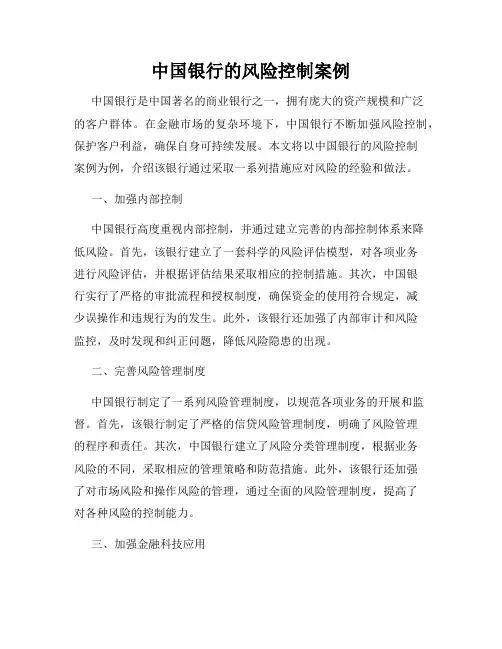 中国银行的风险控制案例

中国银行是中国著名的商业银行之一，拥有庞大的资产规模和广泛的客户群体。在金融市场的复杂环境下，中国银行不断加强风险控制，保护客户利益，确保自身可持续发展。本文将以中国银行的风险控制案例为例，介绍该银行通过采取一系列措施应对风险的经验和做法。

一、加强内部控制

中国银行高度重视内部控制，并通过建立完善的内部控制体系来降低风险。首先，该银行建立了一套科学的风险评估模型，对各项业务进行风险评估，并根据评估结果采取相应的控制措施。其次，中国银行实行了严格的审批流程和授权制度，确保资金的使用符合规定，减少误操作和违规行为的发生。此外，该银行还加强了内部审计和风险监控，及时发现和纠正问题，降低风险隐患的出现。

二、完善风险管理制度

中国银行制定了一系列风险管理制度，以规范各项业务的开展和监督。首先，该银行制定了严格的信贷风险管理制度，明确了风险管理的程序和责任。其次，中国银行建立了风险分类管理制度，根据业务风险的不同，采取相应的管理策略和防范措施。此外，该银行还加强了对市场风险和操作风险的管理，通过全面的风险管理制度，提高了对各种风险的控制能力。

三、加强金融科技应用